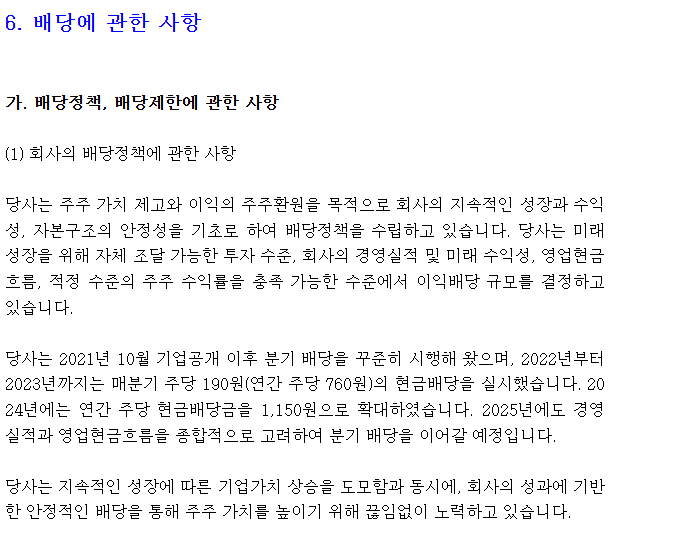 6. 배당에 관한 사항

가. 배당정책, 배당제한에 관한 사항

(1) 회사의 배당정책에 관한 사항

당사는 주주 가치 제고와 이익의 주주환원을 목적으로 회사의 지속적인 성장과 수익성, 자본구조의 안정성을 기초로 하여 배당정책을 수립하고 있습니다. 당사는 미래 성장을 위해 자체 조달 가능한 투자 수준, 회사의 경영실적 및 미래 수익성, 영업현금흐름, 적정 수준의 주주 수익률을 충족 가능한 수준에서 이익배당 규모를 결정하고 있습니다.

당사는 2021년 10월 기업공개 이후 분기 배당을 꾸준히 시행해 왔으며, 2022년부터 2023년까지는 매분기 주당 190원(연간 주당 760원)의 현금배당을 실시했습니다. 2024년에는 연간 주당 현금배당금을 1,150원으로 확대하였습니다. 2025년에도 경영실적과 영업현금흐름을 종합적으로 고려하여 분기 배당을 이어갈 예정입니다.

당사는 지속적인 성장에 따른 기업가치 상승을 도모함과 동시에, 회사의 성과에 기반한 안정적인 배당을 통해 주주 가치를 높이기 위해 끊임없이 노력하고 있습니다.